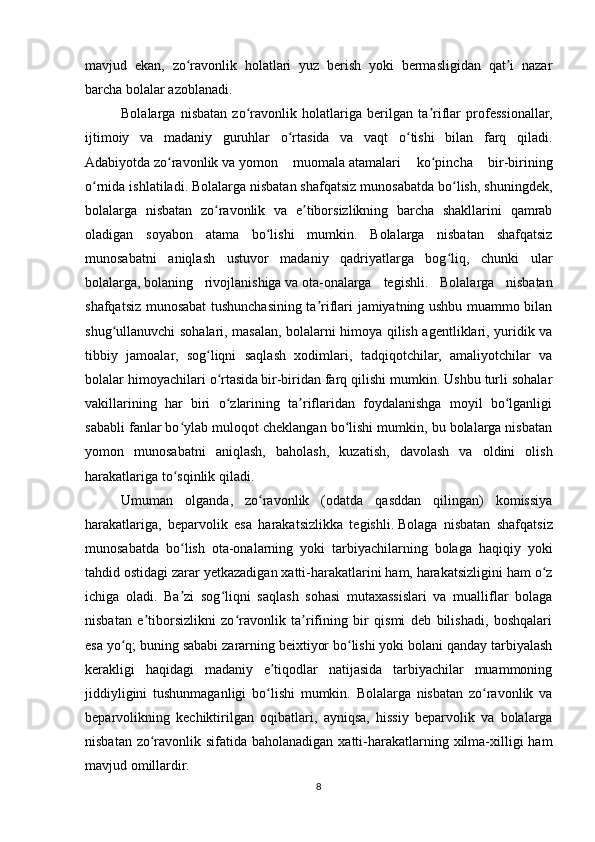 mavjud ekan, zoʻravonlik holatlari yuz berish yoki bermasligidan qatʼi nazar barcha bolalar azoblanadi.

Bolalarga nisbatan zoʻravonlik holatlariga berilgan taʼriflar professionallar, ijtimoiy va madaniy guruhlar oʻrtasida va vaqt oʻtishi bilan farq qiladi. Adabiyotda zoʻravonlik va yomon muomala atamalari koʻpincha bir-birining oʻrnida ishlatiladi. Bolalarga nisbatan shafqatsiz munosabatda boʻlish, shuningdek, bolalarga nisbatan zoʻravonlik va eʼtiborsizlikning barcha shakllarini qamrab oladigan soyabon atama boʻlishi mumkin. Bolalarga nisbatan shafqatsiz munosabatni aniqlash ustuvor madaniy qadriyatlarga bogʻliq, chunki ular bolalarga, bolaning rivojlanishiga va ota-onalarga tegishli. Bolalarga nisbatan shafqatsiz munosabat tushunchasining taʼriflari jamiyatning ushbu muammo bilan shugʻullanuvchi sohalari, masalan, bolalarni himoya qilish agentliklari, yuridik va tibbiy jamoalar, sogʻliqni saqlash xodimlari, tadqiqotchilar, amaliyotchilar va bolalar himoyachilari oʻrtasida bir-biridan farq qilishi mumkin. Ushbu turli sohalar vakillarining har biri oʻzlarining taʼriflaridan foydalanishga moyil boʻlganligi sababli fanlar boʻylab muloqot cheklangan boʻlishi mumkin, bu bolalarga nisbatan yomon munosabatni aniqlash, baholash, kuzatish, davolash va oldini olish harakatlariga toʻsqinlik qiladi.

Umuman olganda, zoʻravonlik (odatda qasddan qilingan) komissiya harakatlariga, beparvolik esa harakatsizlikka tegishli. Bolaga nisbatan shafqatsiz munosabatda boʻlish ota-onalarning yoki tarbiyachilarning bolaga haqiqiy yoki tahdid ostidagi zarar yetkazadigan xatti-harakatlarini ham, harakatsizligini ham oʻz ichiga oladi. Baʼzi sogʻliqni saqlash sohasi mutaxassislari va mualliflar bolaga nisbatan eʼtiborsizlikni zoʻravonlik taʼrifining bir qismi deb bilishadi, boshqalari esa yoʻq; buning sababi zararning beixtiyor boʻlishi yoki bolani qanday tarbiyalash kerakligi haqidagi madaniy eʼtiqodlar natijasida tarbiyachilar muammoning jiddiyligini tushunmaganligi boʻlishi mumkin. Bolalarga nisbatan zoʻravonlik va beparvolikning kechiktirilgan oqibatlari, ayniqsa, hissiy beparvolik va bolalarga nisbatan zoʻravonlik sifatida baholanadigan xatti-harakatlarning xilma-xilligi ham mavjud omillardir.

8